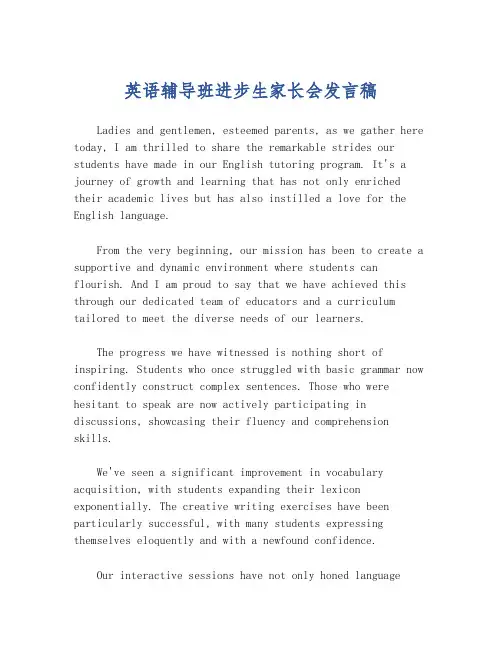 英语辅导班进步生家长会发言稿

Ladies and gentlemen, esteemed parents, as we gather here today, I am thrilled to share the remarkable strides our students have made in our English tutoring program. It's a journey of growth and learning that has not only enriched their academic lives but has also instilled a love for the English language.

From the very beginning, our mission has been to create a supportive and dynamic environment where students can flourish. And I am proud to say that we have achieved this through our dedicated team of educators and a curriculum tailored to meet the diverse needs of our learners.

The progress we have witnessed is nothing short of inspiring. Students who once struggled with basic grammar now confidently construct complex sentences. Those who were hesitant to speak are now actively participating in discussions, showcasing their fluency and comprehension skills.

We've seen a significant improvement in vocabulary acquisition, with students expanding their lexicon exponentially. The creative writing exercises have been particularly successful, with many students expressing themselves eloquently and with a newfound confidence.

Our interactive sessions have not only honed language